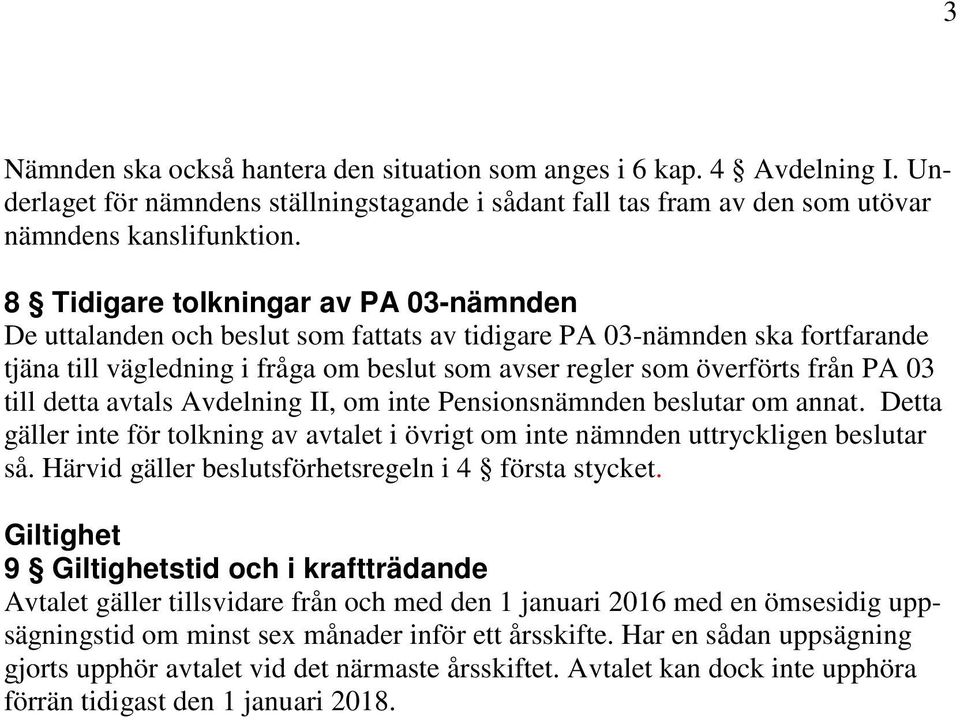 3

Nämnden ska också hantera den situation som anges i 6 kap. 4 § Avdelning I. Underlaget för nämndens ställningstagande i sådant fall tas fram av den som utövar nämndens kanslifunktion.

8 § Tidigare tolkningar av PA 03-nämnden
De uttalanden och beslut som fattats av tidigare PA 03-nämnden ska fortfarande tjäna till vägledning i fråga om beslut som avser regler som överförts från PA 03 till detta avtals Avdelning II, om inte Pensionsnämnden beslutar om annat. Detta gäller inte för tolkning av avtalet i övrigt om inte nämnden uttryckligen beslutar så. Härvid gäller beslutsförhetsregeln i 4 § första stycket.

Giltighet
9 § Giltighetstid och i kraftträdande
Avtalet gäller tillsvidare från och med den 1 januari 2016 med en ömsesidig uppsägningstid om minst sex månader inför ett årsskifte. Har en sådan uppsägning gjorts upphör avtalet vid det närmaste årsskiftet. Avtalet kan dock inte upphöra förrän tidigast den 1 januari 2018.